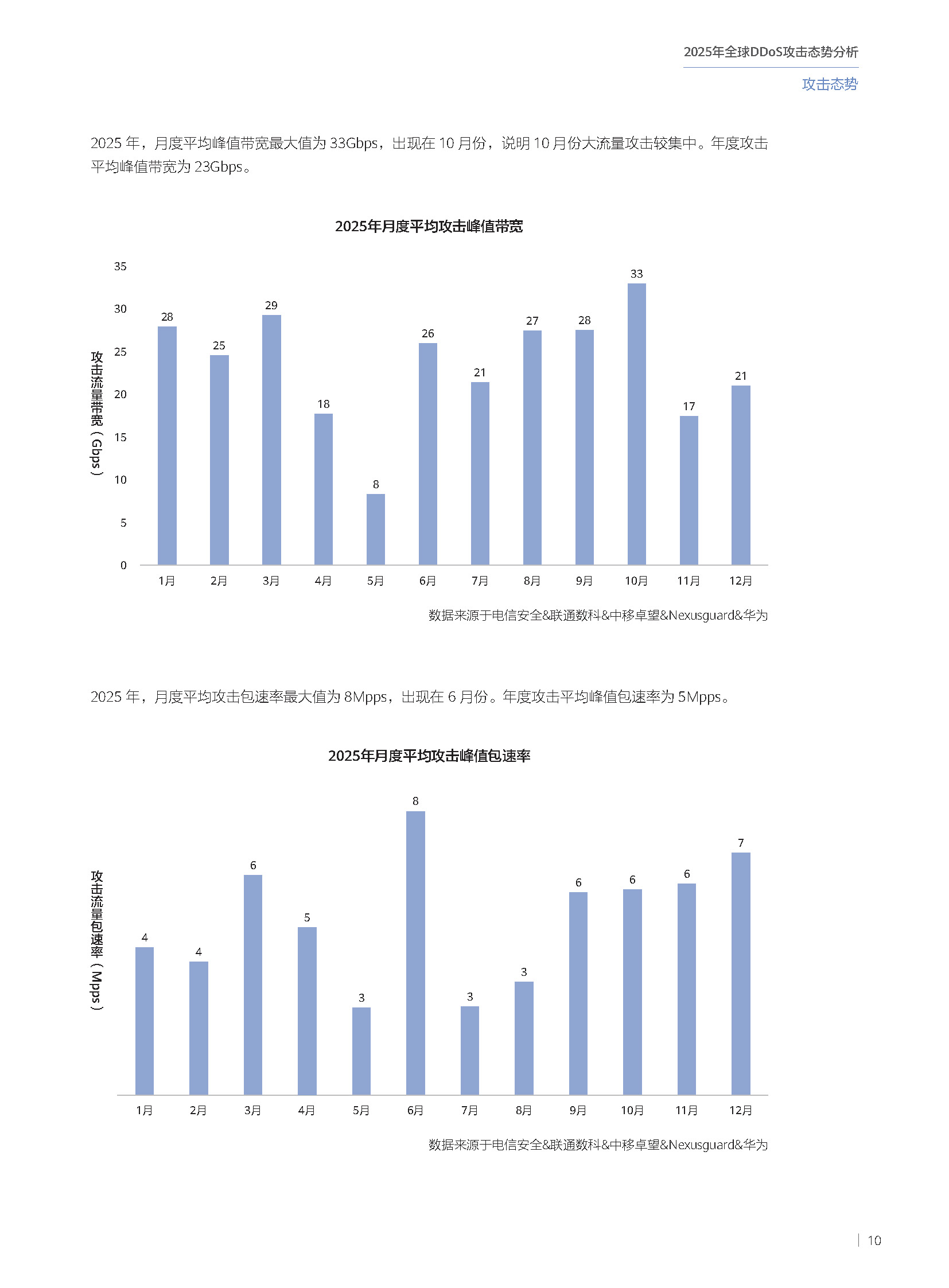 2025年全球DDoS攻击态势分析

攻击态势

2025年，月度平均峰值带宽最大值为33Gbps，出现在10月份，说明10月份大流量攻击较集中。年度攻击平均峰值带宽为23Gbps。

2025年月度平均攻击峰值带宽

攻击流量带宽（Gbps）

35
30
25
20
15
10
5
0

28
25
29
18
8
26
21
27
28
33
17
21

1月
2月
3月
4月
5月
6月
7月
8月
9月
10月
11月
12月

数据来源于电信安全&联通数科&中移卓望&Nexusguard&华为

2025年，月度平均攻击包速率最大值为8Mpps，出现在6月份。年度攻击平均峰值包速率为5Mpps。

2025年月度平均攻击峰值包速率

攻击流量包速率（Mpps）

4
4
6
5
3
8
3
3
6
6
6
7

1月
2月
3月
4月
5月
6月
7月
8月
9月
10月
11月
12月

数据来源于电信安全&联通数科&中移卓望&Nexusguard&华为

10